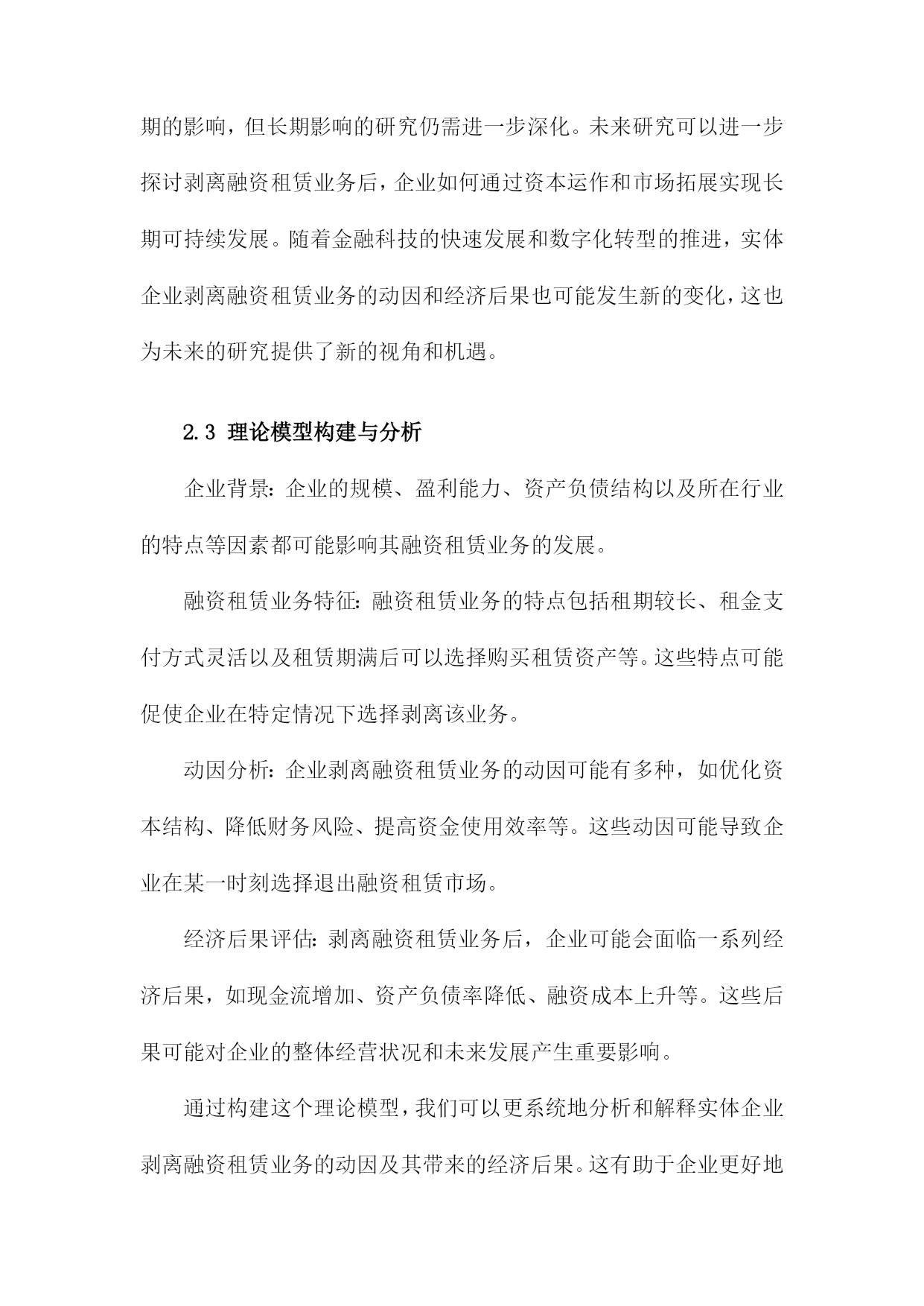 期的影响，但长期影响的研究仍需进一步深化。未来研究可以进一步探讨剥离融资租赁业务后，企业如何通过资本运作和市场拓展实现长期可持续发展。随着金融科技的快速发展和数字化转型的推进，实体企业剥离融资租赁业务的动因和经济后果也可能发生新的变化，这也为未来的研究提供了新的视角和机遇。

2.3 理论模型构建与分析

企业背景：企业的规模、盈利能力、资产负债结构以及所在行业的特点等因素都可能影响其融资租赁业务的发展。

融资租赁业务特征：融资租赁业务的特点包括租期较长、租金支付方式灵活以及租赁期满后可以选择购买租赁资产等。这些特点可能促使企业在特定情况下选择剥离该业务。

动因分析：企业剥离融资租赁业务的动因可能有多种，如优化资本结构、降低财务风险、提高资金使用效率等。这些动因可能导致企业在某一时刻选择退出融资租赁市场。

经济后果评估：剥离融资租赁业务后，企业可能会面临一系列经济后果，如现金流增加、资产负债率降低、融资成本上升等。这些后果可能对企业的整体经营状况和未来发展产生重要影响。

通过构建这个理论模型，我们可以更系统地分析和解释实体企业剥离融资租赁业务的动因及其带来的经济后果。这有助于企业更好地